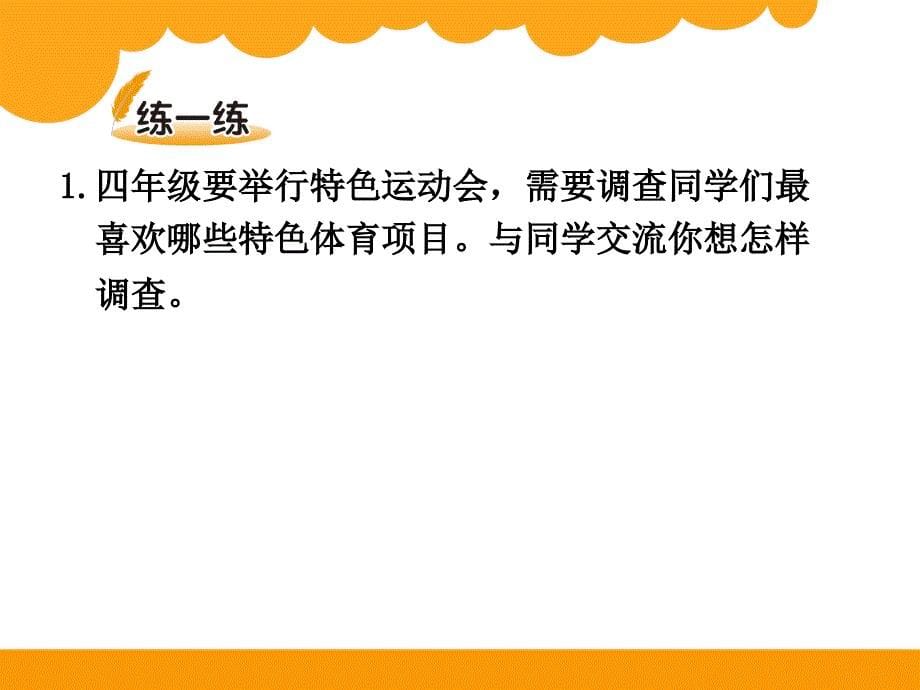 练一练

1. 四年级要举行特色运动会，需要调查同学们最喜欢哪些特色体育项目。与同学交流你想怎样调查。